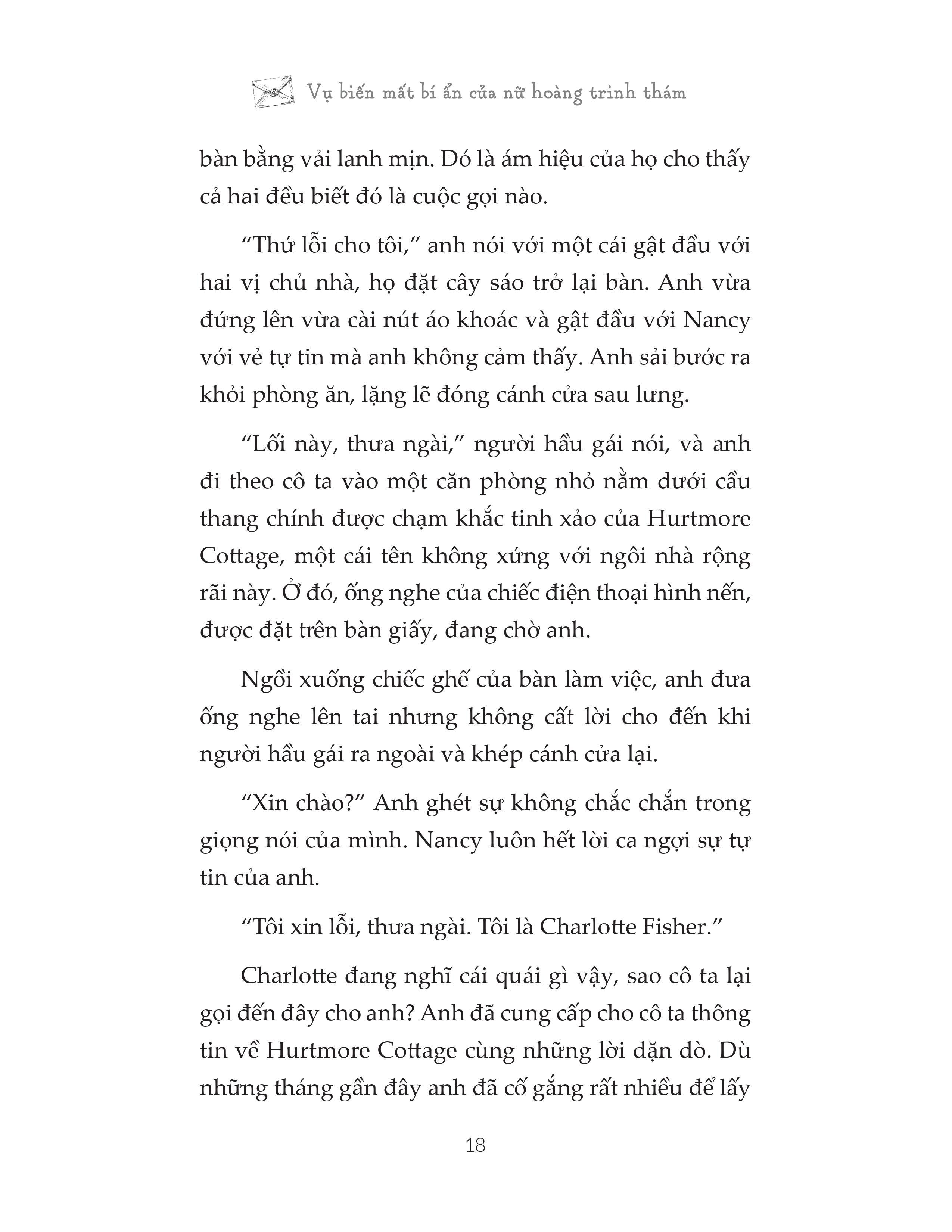 Vụ biến mất bí ẩn của nữ hoàng trinh thám

bàn bằng vải lanh mịn. Đó là ám hiệu của họ cho thấy cả hai đều biết đó là cuộc gọi nào.

“Thứ lỗi cho tôi,” anh nói với một cái gật đầu với hai vị chủ nhà, họ đặt cây sáo trở lại bàn. Anh vừa đứng lên vừa cài nút áo khoác và gật đầu với Nancy với vẻ tự tin mà anh không cảm thấy. Anh sải bước ra khỏi phòng ăn, lặng lẽ đóng cánh cửa sau lưng.

“Lối này, thưa ngài,” người hầu gái nói, và anh đi theo cô ta vào một căn phòng nhỏ nằm dưới cầu thang chính được chạm khắc tinh xảo của Hurtmore Cottage, một cái tên không xứng với ngôi nhà rộng rãi này. Ở đó, ống nghe của chiếc điện thoại hình nến, được đặt trên bàn giấy, đang chờ anh.

Ngồi xuống chiếc ghế của bàn làm việc, anh đưa ống nghe lên tai nhưng không cất lời cho đến khi người hầu gái ra ngoài và khép cánh cửa lại.

“Xin chào?” Anh ghét sự không chắc chắn trong giọng nói của mình. Nancy luôn hết lời ca ngợi sự tự tin của anh.

“Tôi xin lỗi, thưa ngài. Tôi là Charlotte Fisher.”

Charlotte đang nghĩ cái quái gì vậy, sao cô ta lại gọi đến đây cho anh? Anh đã cung cấp cho cô ta thông tin về Hurtmore Cottage cùng những lời dặn dò. Dù những tháng gần đây anh đã cố gắng rất nhiều để lấy

18